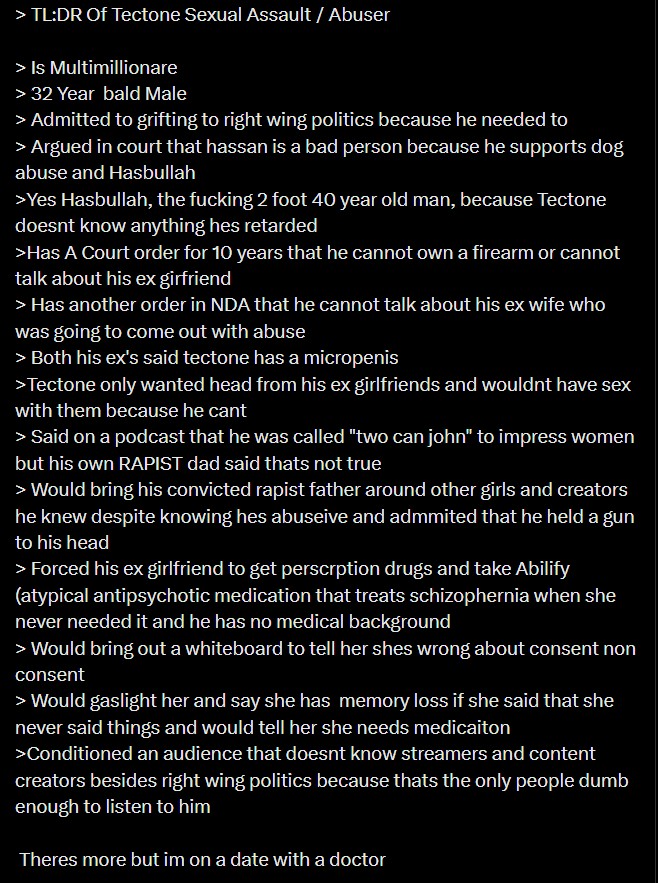 > TL:DR Of Tectone Sexual Assault / Abuser

> Is Multimillionare
> 32 Year  bald Male
> Admitted to grifting to right wing politics because he needed to
> Argued in court that hassan is a bad person because he supports dog abuse and Hasbullah
>Yes Hasbullah, the fucking 2 foot 40 year old man, because Tectone doesnt know anything hes retarded
>Has A Court order for 10 years that he cannot own a firearm or cannot talk about his ex girfriend
> Has another order in NDA that he cannot talk about his ex wife who was going to come out with abuse
> Both his ex's said tectone has a micropenis
>Tectone only wanted head from his ex girlfriends and wouldnt have sex with them because he cant
> Said on a podcast that he was called "two can john" to impress women but his own RAPIST dad said thats not true
> Would bring his convicted rapist father around other girls and creators he knew despite knowing hes abuseive and admmited that he held a gun to his head
> Forced his ex girlfriend to get perscrption drugs and take Abilify (atypical antipsychotic medication that treats schizophernia when she never needed it and he has no medical background
> Would bring out a whiteboard to tell her shes wrong about consent non consent
> Would gaslight her and say she has  memory loss if she said that she never said things and would tell her she needs medicaiton
>Conditioned an audience that doesnt know streamers and content creators besides right wing politics because thats the only people dumb enough to listen to him

Theres more but im on a date with a doctor